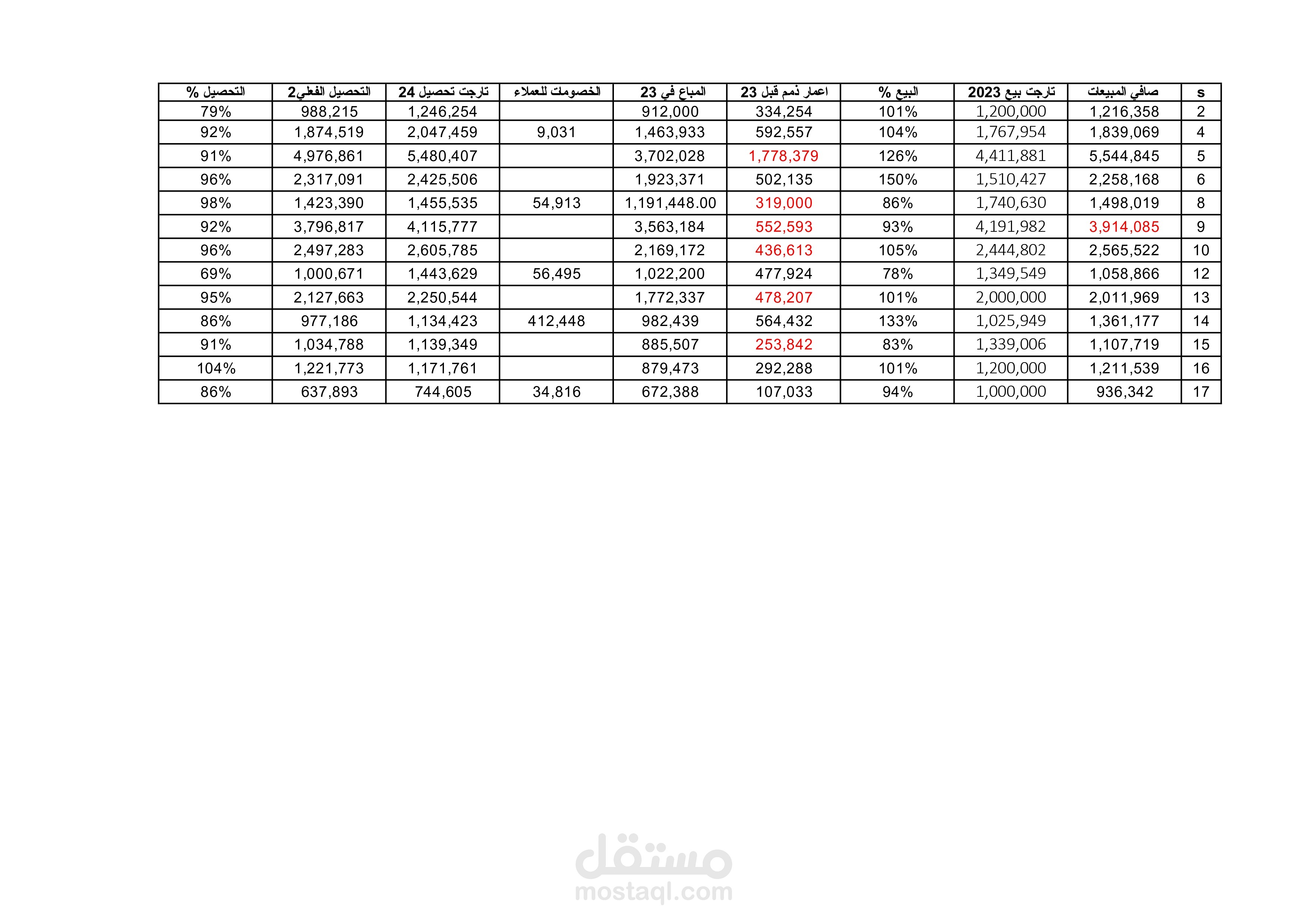 | التحصيل % | التحصيل الفعلي2 | تارجت تحصيل 24 | الخصومات للعملاء | المباع في 23 | اعمار ذمم قبل 23 | البيع % | تارجت بيع 2023 | صافي المبيعات | s |
|---|---|---|---|---|---|---|---|---|---|
| 79% | 988,215 | 1,246,254 | | 912,000 | 334,254 | 101% | 1,200,000 | 1,216,358 | 2 |
| 92% | 1,874,519 | 2,047,459 | 9,031 | 1,463,933 | 592,557 | 104% | 1,767,954 | 1,839,069 | 4 |
| 91% | 4,976,861 | 5,480,407 | | 3,702,028 | 1,778,379 | 126% | 4,411,881 | 5,544,845 | 5 |
| 96% | 2,317,091 | 2,425,506 | | 1,923,371 | 502,135 | 150% | 1,510,427 | 2,258,168 | 6 |
| 98% | 1,423,390 | 1,455,535 | 54,913 | 1,191,448.00 | 319,000 | 86% | 1,740,630 | 1,498,019 | 8 |
| 92% | 3,796,817 | 4,115,777 | | 3,563,184 | 552,593 | 93% | 4,191,982 | 3,914,085 | 9 |
| 96% | 2,497,283 | 2,605,785 | | 2,169,172 | 436,613 | 105% | 2,444,802 | 2,565,522 | 10 |
| 69% | 1,000,671 | 1,443,629 | 56,495 | 1,022,200 | 477,924 | 78% | 1,349,549 | 1,058,866 | 12 |
| 95% | 2,127,663 | 2,250,544 | | 1,772,337 | 478,207 | 101% | 2,000,000 | 2,011,969 | 13 |
| 86% | 977,186 | 1,134,423 | 412,448 | 982,439 | 564,432 | 133% | 1,025,949 | 1,361,177 | 14 |
| 91% | 1,034,788 | 1,139,349 | | 885,507 | 253,842 | 83% | 1,339,006 | 1,107,719 | 15 |
| 104% | 1,221,773 | 1,171,761 | | 879,473 | 292,288 | 101% | 1,200,000 | 1,211,539 | 16 |
| 86% | 637,893 | 744,605 | 34,816 | 672,388 | 107,033 | 94% | 1,000,000 | 936,342 | 17 |

مستقل
mostaql.com